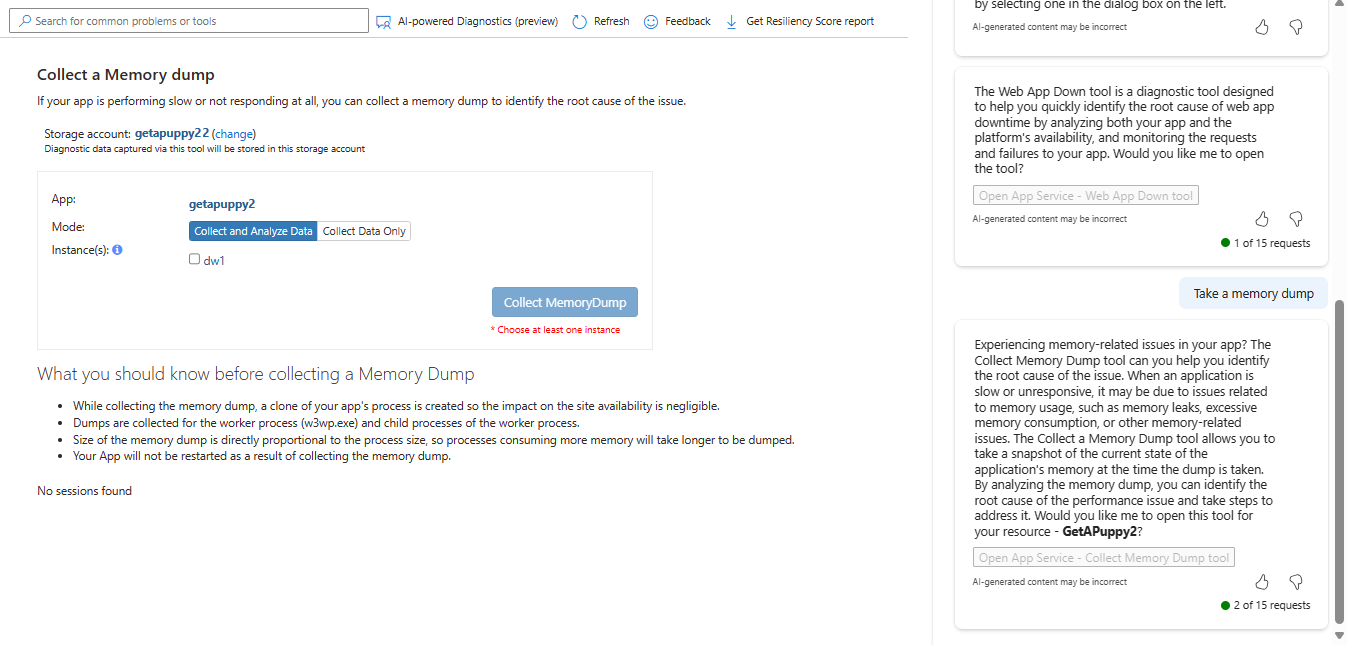 Search for common problems or tools

AI-powered Diagnostics (preview)   Refresh   Feedback   Get Resiliency Score report

Collect a Memory dump

If your app is performing slow or not responding at all, you can collect a memory dump to identify the root cause of the issue.

Storage account: getapuppy22 (change)
Diagnostic data captured via this tool will be stored in this storage account

App: getapuppy2
Mode: Collect and Analyze Data   Collect Data Only
Instance(s): dw1

Collect MemoryDump
* Choose at least one instance

What you should know before collecting a Memory Dump

- While collecting the memory dump, a clone of your app's process is created so the impact on the site availability is negligible.
- Dumps are collected for the worker process (w3wp.exe) and child processes of the worker process.
- Size of the memory dump is directly proportional to the process size, so processes consuming more memory will take longer to be dumped.
- Your App will not be restarted as a result of collecting the memory dump.

No sessions found

by selecting one in the dialog box on the left.
AI-generated content may be incorrect

The Web App Down tool is a diagnostic tool designed to help you quickly identify the root cause of web app downtime by analyzing both your app and the platform's availability, and monitoring the requests and failures to your app. Would you like me to open the tool?

Open App Service - Web App Down tool
AI-generated content may be incorrect
1 of 15 requests

Take a memory dump

Experiencing memory-related issues in your app? The Collect Memory Dump tool can you help you identify the root cause of the issue. When an application is slow or unresponsive, it may be due to issues related to memory usage, such as memory leaks, excessive memory consumption, or other memory-related issues. The Collect a Memory Dump tool allows you to take a snapshot of the current state of the application's memory at the time the dump is taken. By analyzing the memory dump, you can identify the root cause of the performance issue and take steps to address it. Would you like me to open this tool for your resource - GetAPuppy2?

Open App Service - Collect Memory Dump tool
AI-generated content may be incorrect
2 of 15 requests